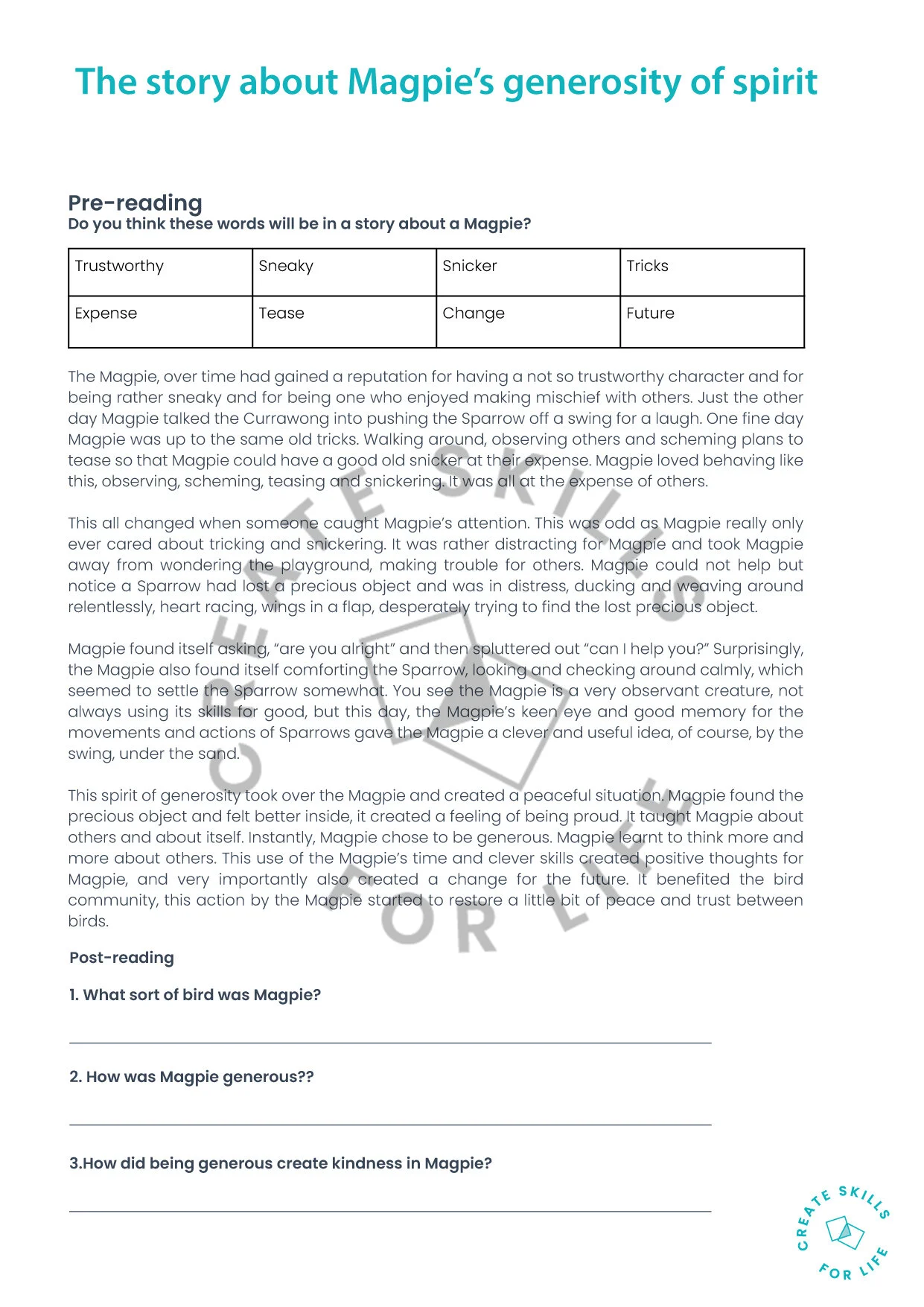 The story about Magpie's generosity of spirit

Pre-reading
Do you think these words will be in a story about a Magpie?

| Trustworthy | Sneaky | Snicker | Tricks |
|---|---|---|---|
| Expense | Tease | Change | Future |

The Magpie, over time had gained a reputation for having a not so trustworthy character and for being rather sneaky and for being one who enjoyed making mischief with others. Just the other day Magpie talked the Currawong into pushing the Sparrow off a swing for a laugh. One fine day Magpie was up to the same old tricks. Walking around, observing others and scheming plans to tease so that Magpie could have a good old snicker at their expense. Magpie loved behaving like this, observing, scheming, teasing and snickering. It was all at the expense of others.

This all changed when someone caught Magpie's attention. This was odd as Magpie really only ever cared about tricking and snickering. It was rather distracting for Magpie and took Magpie away from wondering the playground, making trouble for others. Magpie could not help but notice a Sparrow had lost a precious object and was in distress, ducking and weaving around relentlessly, heart racing, wings in a flap, desperately trying to find the lost precious object.

Magpie found itself asking, "are you alright" and then spluttered out "can I help you?" Surprisingly, the Magpie also found itself comforting the Sparrow, looking and checking around calmly, which seemed to settle the Sparrow somewhat. You see the Magpie is a very observant creature, not always using its skills for good, but this day, the Magpie's keen eye and good memory for the movements and actions of Sparrows gave the Magpie a clever and useful idea, of course, by the swing, under the sand.

This spirit of generosity took over the Magpie and created a peaceful situation. Magpie found the precious object and felt better inside, it created a feeling of being proud. It taught Magpie about others and about itself. Instantly, Magpie chose to be generous. Magpie learnt to think more and more about others. This use of the Magpie's time and clever skills created positive thoughts for Magpie, and very importantly also created a change for the future. It benefited the bird community, this action by the Magpie started to restore a little bit of peace and trust between birds.

Post-reading

1. What sort of bird was Magpie?

2. How was Magpie generous??

3.How did being generous create kindness in Magpie?

CREATE SKILLS FOR LIFE

CREATE SKILLS FOR LIFE